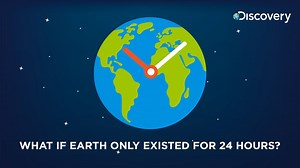 Discovery

WHAT IF EARTH ONLY EXISTED FOR 24 HOURS?